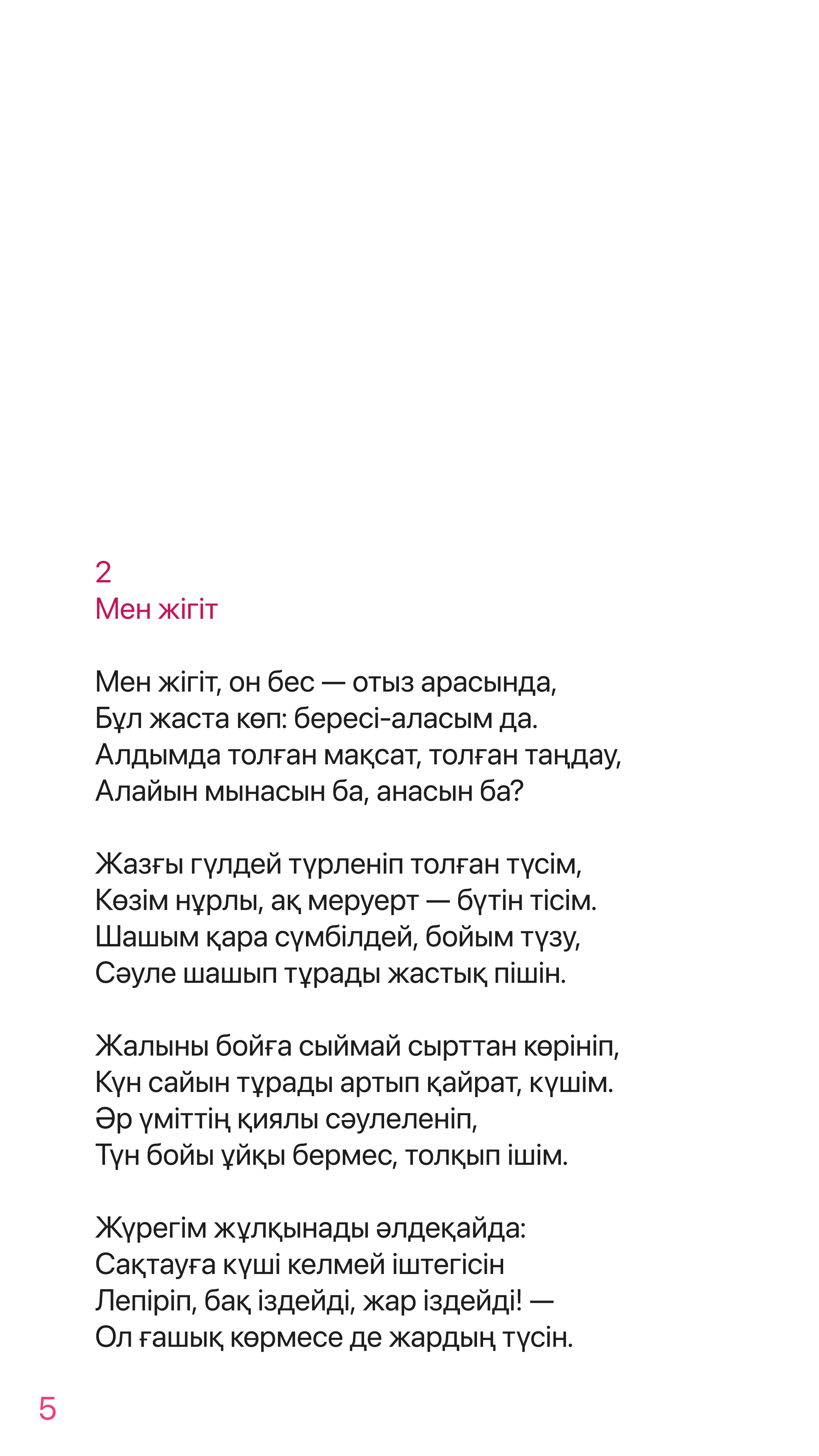 2
Мен жігіт

Мен жігіт, он бес — отыз арасында,
Бұл жаста көп: бересі-аласым да.
Алдымда толған мақсат, толған таңдау,
Алайын мынасын ба, анасын ба?

Жазғы гүлдей түрленіп толған түсім,
Көзім нұрлы, ақ меруерт — бүтін тісім.
Шашым қара сүмбілдей, бойым түзу,
Сәуле шашып тұрады жастық пішін.

Жалыны бойға сыймай сырттан көрініп,
Күн сайын тұрады артып қайрат, күшім.
Әр үміттің қиялы сәулеленіп,
Түн бойы ұйқы бермес, толқып ішім.

Жүрегім жұлқынады әлдеқайда:
Сақтауға күші келмей іштегісін
Лепіріп, бақ іздейді, жар іздейді! —
Ол ғашық көрмесе де жардың түсін.

5